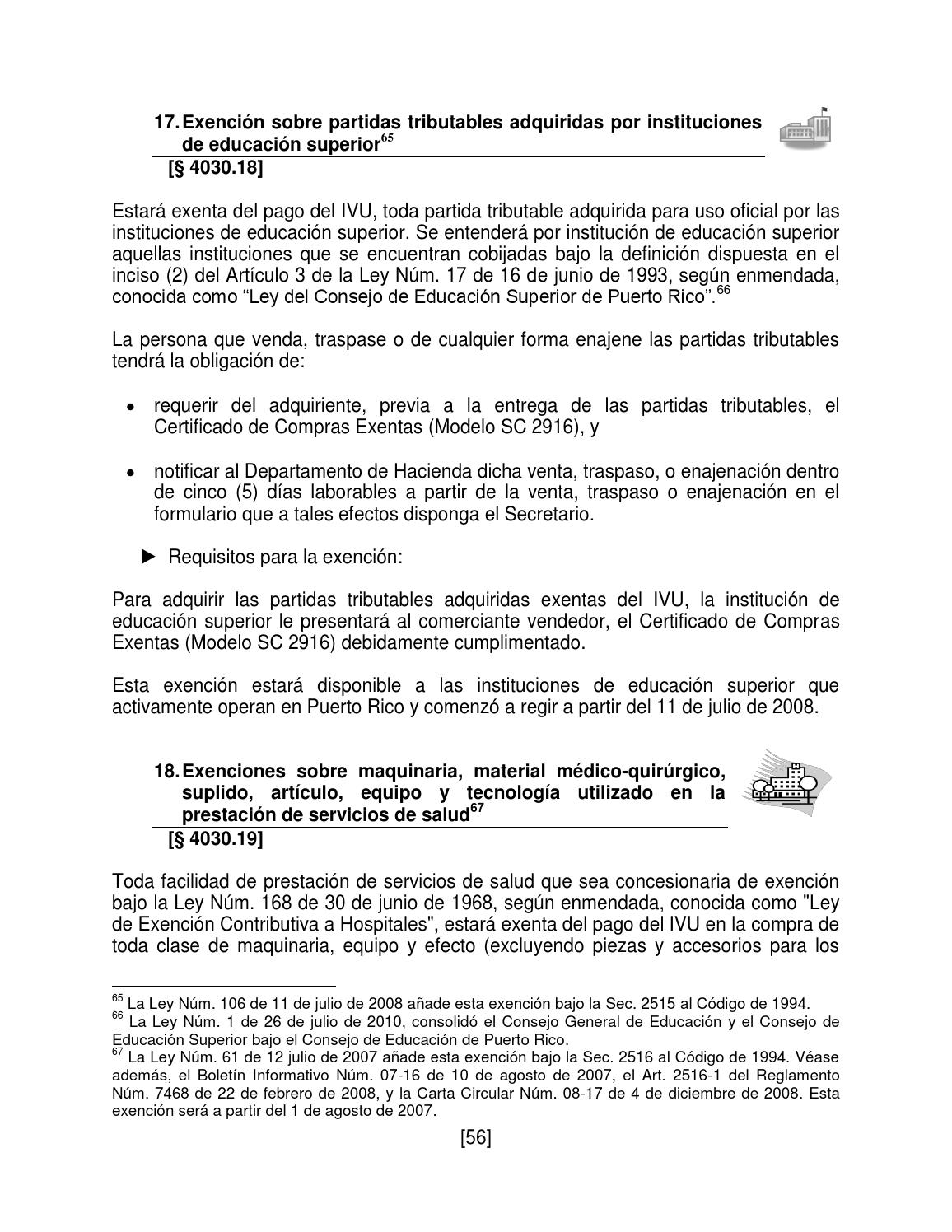 17. Exención sobre partidas tributables adquiridas por instituciones de educación superior$^{65}$

[§ 4030.18]

Estará exenta del pago del IVU, toda partida tributable adquirida para uso oficial por las instituciones de educación superior. Se entenderá por institución de educación superior aquellas instituciones que se encuentran cobijadas bajo la definición dispuesta en el inciso (2) del Artículo 3 de la Ley Núm. 17 de 16 de junio de 1993, según enmendada, conocida como “Ley del Consejo de Educación Superior de Puerto Rico”.$^{66}$

La persona que venda, traspase o de cualquier forma enajene las partidas tributables tendrá la obligación de:

• requerir del adquiriente, previa a la entrega de las partidas tributables, el Certificado de Compras Exentas (Modelo SC 2916), y

• notificar al Departamento de Hacienda dicha venta, traspaso, o enajenación dentro de cinco (5) días laborables a partir de la venta, traspaso o enajenación en el formulario que a tales efectos disponga el Secretario.

► Requisitos para la exención:

Para adquirir las partidas tributables adquiridas exentas del IVU, la institución de educación superior le presentará al comerciante vendedor, el Certificado de Compras Exentas (Modelo SC 2916) debidamente cumplimentado.

Esta exención estará disponible a las instituciones de educación superior que activamente operan en Puerto Rico y comenzó a regir a partir del 11 de julio de 2008.

18. Exenciones sobre maquinaria, material médico-quirúrgico, suplido, artículo, equipo y tecnología utilizado en la prestación de servicios de salud$^{67}$

[§ 4030.19]

Toda facilidad de prestación de servicios de salud que sea concesionaria de exención bajo la Ley Núm. 168 de 30 de junio de 1968, según enmendada, conocida como "Ley de Exención Contributiva a Hospitales", estará exenta del pago del IVU en la compra de toda clase de maquinaria, equipo y efecto (excluyendo piezas y accesorios para los

$^{65}$ La Ley Núm. 106 de 11 de julio de 2008 añade esta exención bajo la Sec. 2515 al Código de 1994.
$^{66}$ La Ley Núm. 1 de 26 de julio de 2010, consolidó el Consejo General de Educación y el Consejo de Educación Superior bajo el Consejo de Educación de Puerto Rico.
$^{67}$ La Ley Núm. 61 de 12 julio de 2007 añade esta exención bajo la Sec. 2516 al Código de 1994. Véase además, el Boletín Informativo Núm. 07-16 de 10 de agosto de 2007, el Art. 2516-1 del Reglamento Núm. 7468 de 22 de febrero de 2008, y la Carta Circular Núm. 08-17 de 4 de diciembre de 2008. Esta exención será a partir del 1 de agosto de 2007.

[56]